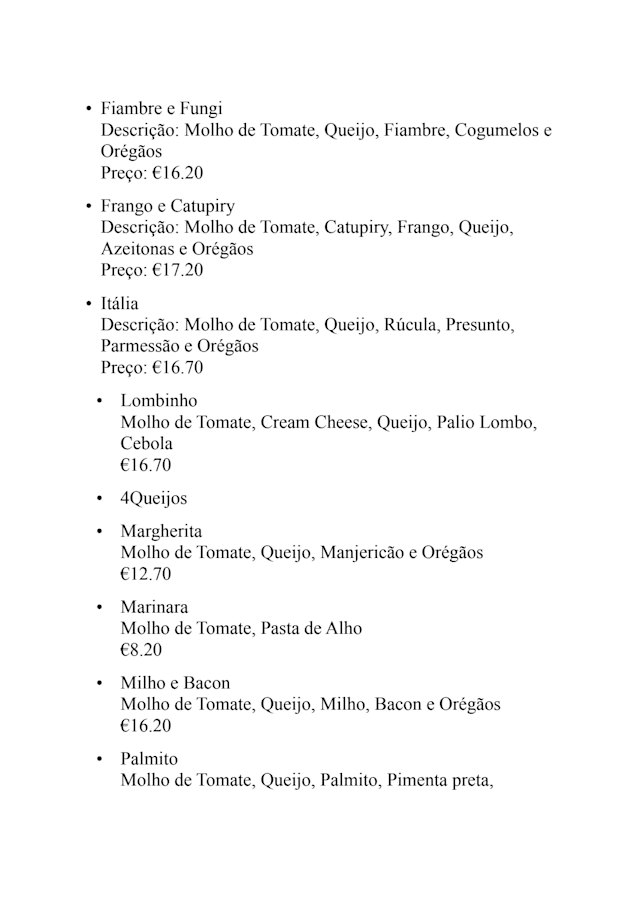 • Fiambre e Fungi
Descrição: Molho de Tomate, Queijo, Fiambre, Cogumelos e Orégãos
Preço: €16.20

• Frango e Catupiry
Descrição: Molho de Tomate, Catupiry, Frango, Queijo, Azeitonas e Orégãos
Preço: €17.20

• Itália
Descrição: Molho de Tomate, Queijo, Rúcula, Presunto, Parmessão e Orégãos
Preço: €16.70

• Lombinho
Molho de Tomate, Cream Cheese, Queijo, Palio Lombo, Cebola
€16.70

• 4Queijos

• Margherita
Molho de Tomate, Queijo, Manjericão e Orégãos
€12.70

• Marinara
Molho de Tomate, Pasta de Alho
€8.20

• Milho e Bacon
Molho de Tomate, Queijo, Milho, Bacon e Orégãos
€16.20

• Palmito
Molho de Tomate, Queijo, Palmito, Pimenta preta,